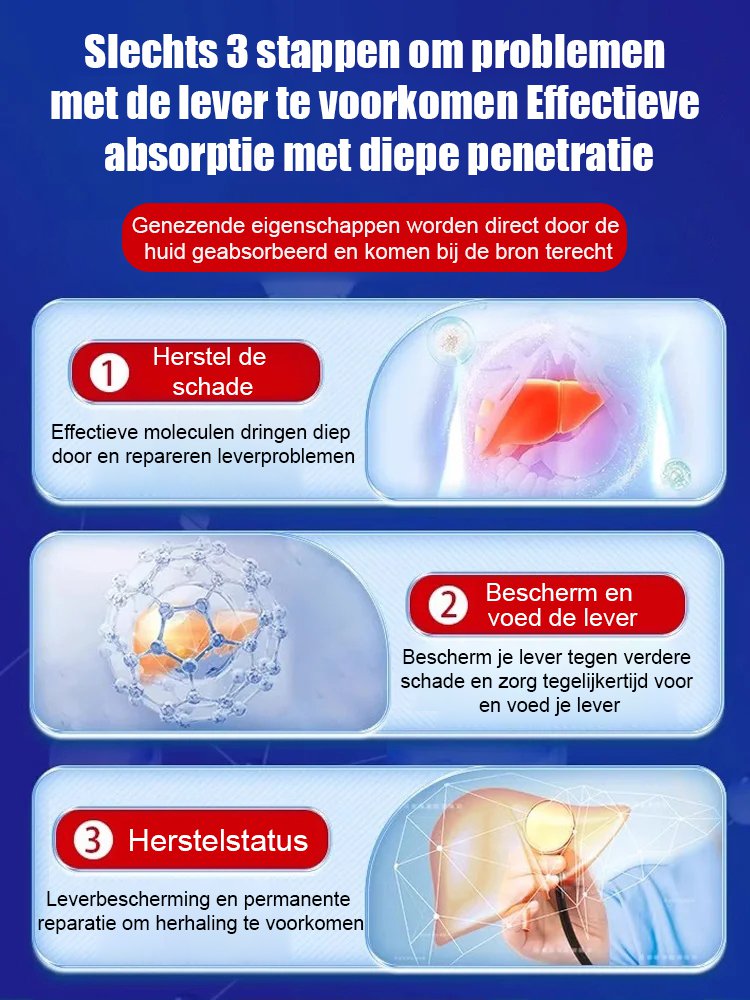 Slechts 3 stappen om problemen met de lever te voorkomen Effectieve absorptie met diepe penetratie

Genezende eigenschappen worden direct door de huid geabsorbeerd en komen bij de bron terecht

1 Herstel de schade

Effectieve moleculen dringen diep door en repareren leverproblemen

2 Bescherm en voed de lever

Bescherm je lever tegen verdere schade en zorg tegelijkertijd voor en voed je lever

3 Herstelstatus

Leverbescherming en permanente reparatie om herhaling te voorkomen